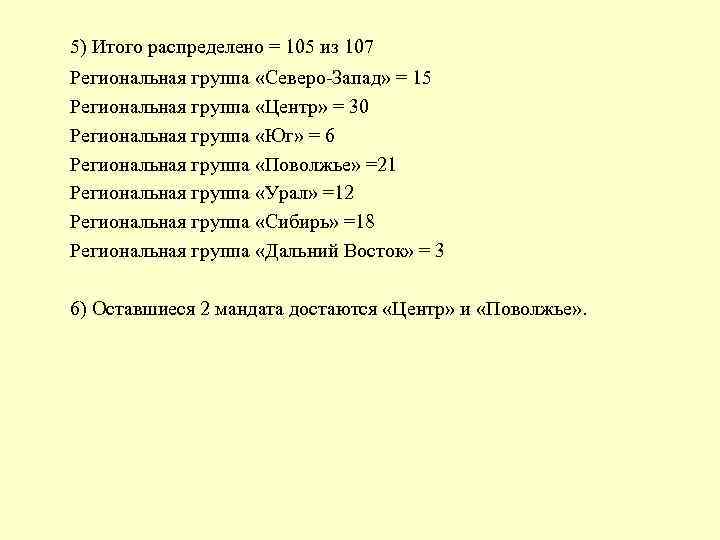 5) Итого распределено = 105 из 107

Региональная группа «Северо-Запад» = 15

Региональная группа «Центр» = 30

Региональная группа «Юг» = 6

Региональная группа «Поволжье» =21

Региональная группа «Урал» =12

Региональная группа «Сибирь» =18

Региональная группа «Дальний Восток» = 3

6) Оставшиеся 2 мандата достаются «Центр» и «Поволжье».